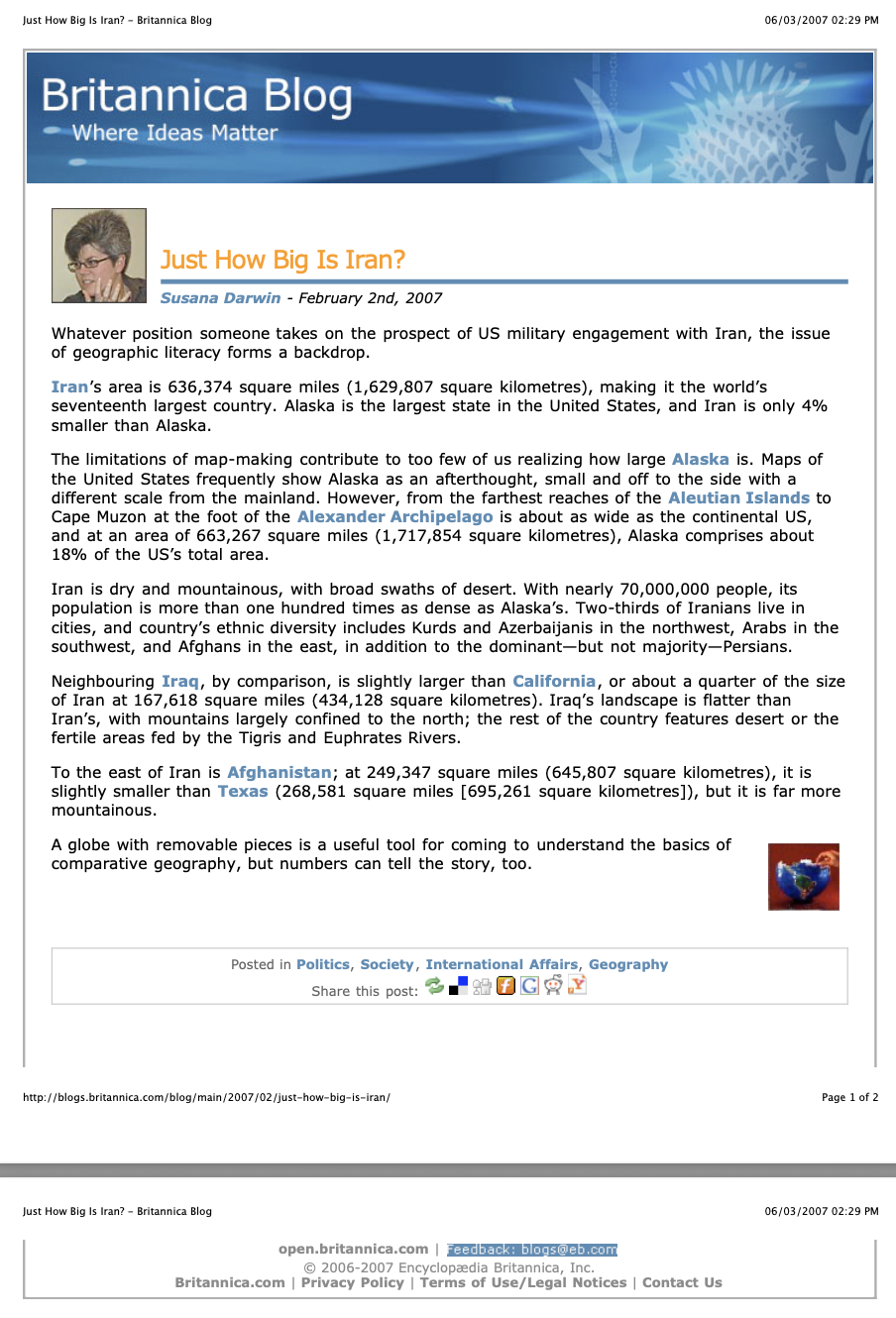 Just How Big Is Iran? - Britannica Blog

06/03/2007 02:29 PM

Britannica Blog
Where Ideas Matter

Just How Big Is Iran?

Susana Darwin - February 2nd, 2007

Whatever position someone takes on the prospect of US military engagement with Iran, the issue of geographic literacy forms a backdrop.

Iran's area is 636,374 square miles (1,629,807 square kilometres), making it the world's seventeenth largest country. Alaska is the largest state in the United States, and Iran is only 4% smaller than Alaska.

The limitations of map-making contribute to too few of us realizing how large Alaska is. Maps of the United States frequently show Alaska as an afterthought, small and off to the side with a different scale from the mainland. However, from the farthest reaches of the Aleutian Islands to Cape Muzon at the foot of the Alexander Archipelago is about as wide as the continental US, and at an area of 663,267 square miles (1,717,854 square kilometres), Alaska comprises about 18% of the US's total area.

Iran is dry and mountainous, with broad swaths of desert. With nearly 70,000,000 people, its population is more than one hundred times as dense as Alaska's. Two-thirds of Iranians live in cities, and country's ethnic diversity includes Kurds and Azerbaijanis in the northwest, Arabs in the southwest, and Afghans in the east, in addition to the dominant—but not majority—Persians.

Neighbouring Iraq, by comparison, is slightly larger than California, or about a quarter of the size of Iran at 167,618 square miles (434,128 square kilometres). Iraq's landscape is flatter than Iran's, with mountains largely confined to the north; the rest of the country features desert or the fertile areas fed by the Tigris and Euphrates Rivers.

To the east of Iran is Afghanistan; at 249,347 square miles (645,807 square kilometres), it is slightly smaller than Texas (268,581 square miles [695,261 square kilometres]), but it is far more mountainous.

A globe with removable pieces is a useful tool for coming to understand the basics of comparative geography, but numbers can tell the story, too.

Posted in Politics, Society, International Affairs, Geography
Share this post:

http://blogs.britannica.com/blog/main/2007/02/just-how-big-is-iran/

Page 1 of 2

Just How Big Is Iran? - Britannica Blog

06/03/2007 02:29 PM

open.britannica.com | Feedback: blogs@eb.com
© 2006-2007 Encyclopædia Britannica, Inc.
Britannica.com | Privacy Policy | Terms of Use/Legal Notices | Contact Us